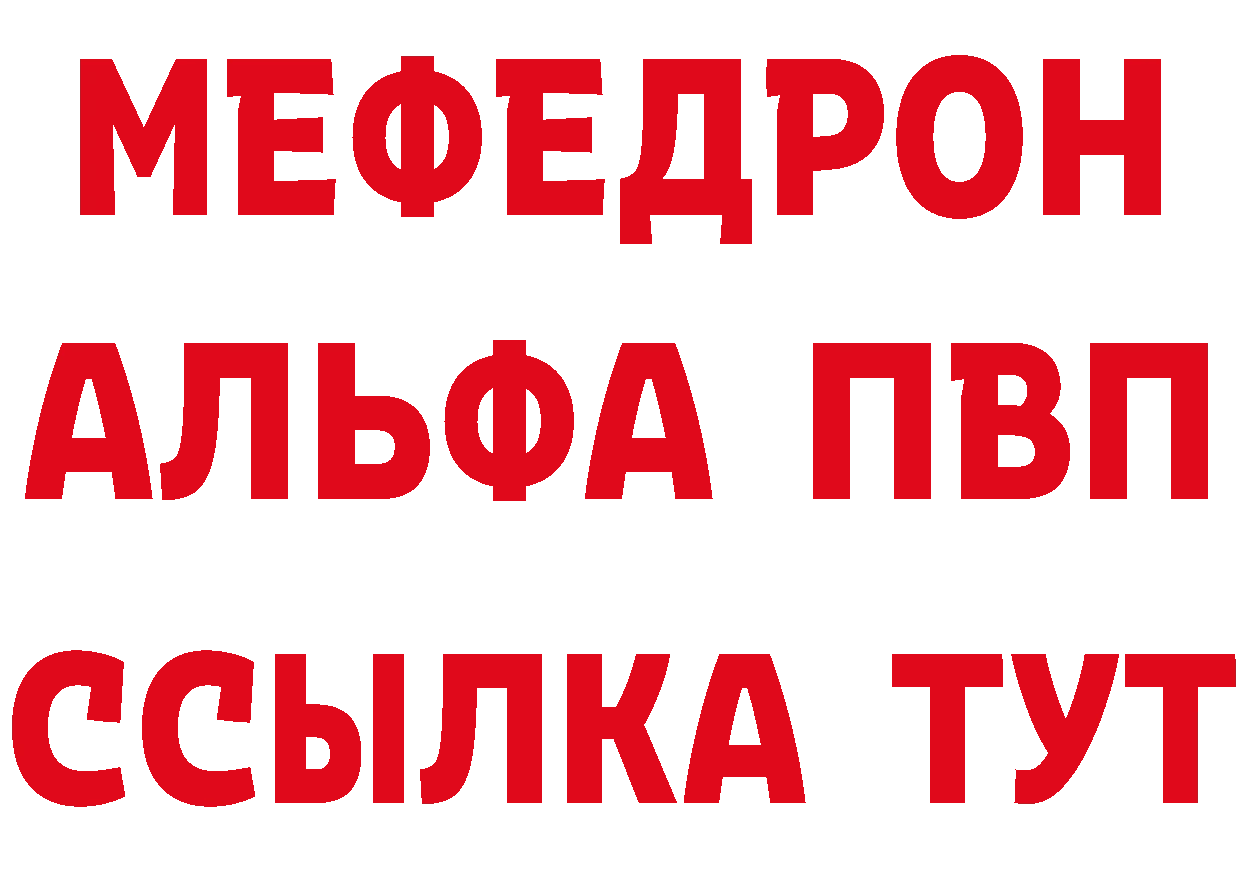 МЕФЕДРОН
АЛЬФА ПВП
ССЫЛКА ТУТ